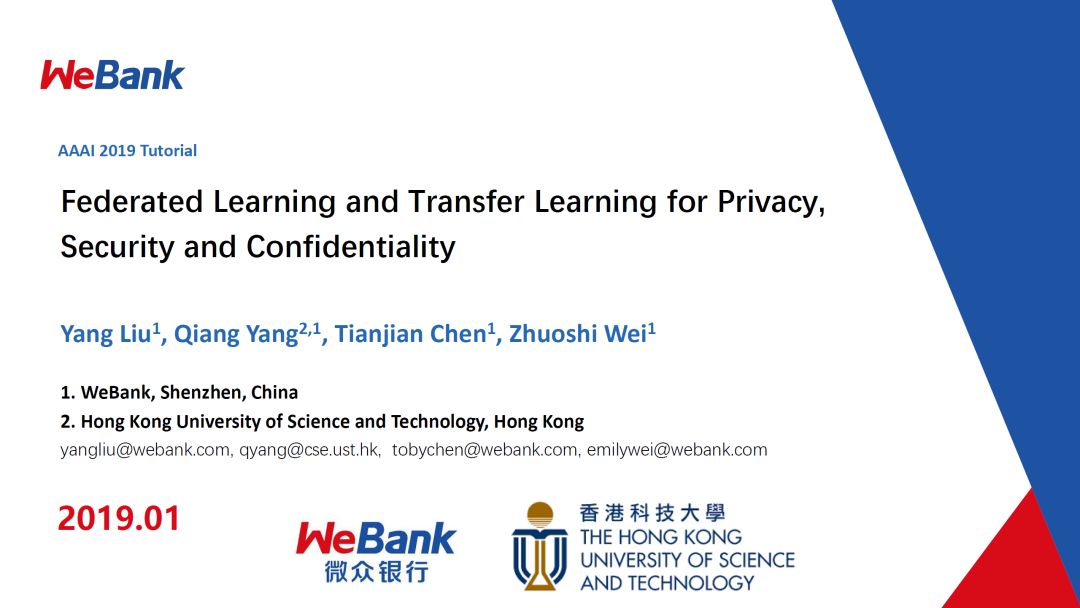 WeBank

AAAI 2019 Tutorial

Federated Learning and Transfer Learning for Privacy, Security and Confidentiality

Yang Liu$^{1}$, Qiang Yang$^{2,1}$, Tianjian Chen$^{1}$, Zhuoshi Wei$^{1}$

1. WeBank, Shenzhen, China
2. Hong Kong University of Science and Technology, Hong Kong
yangliu@webank.com, qyang@cse.ust.hk, tobychen@webank.com, emilywei@webank.com

2019.01

WeBank
微众银行

香港科技大學
THE HONG KONG
UNIVERSITY OF SCIENCE
AND TECHNOLOGY